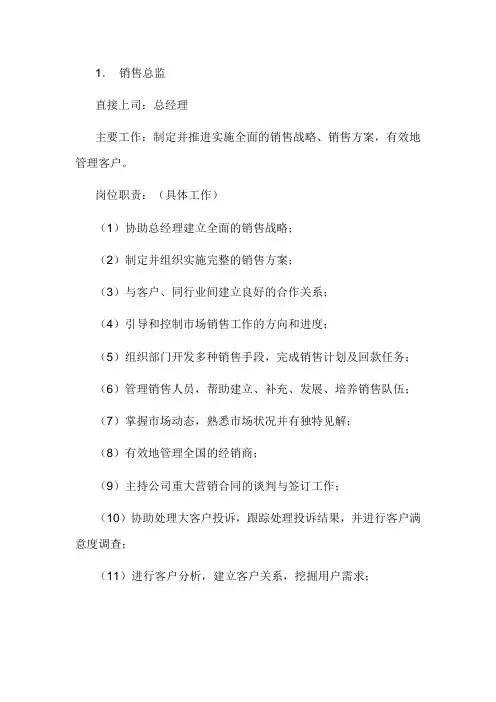 1． 销售总监

直接上司：总经理

主要工作：制定并推进实施全面的销售战略、销售方案，有效地管理客户。

岗位职责：（具体工作）

（1）协助总经理建立全面的销售战略；

（2）制定并组织实施完整的销售方案；

（3）与客户、同行业间建立良好的合作关系；

（4）引导和控制市场销售工作的方向和进度；

（5）组织部门开发多种销售手段，完成销售计划及回款任务；

（6）管理销售人员，帮助建立、补充、发展、培养销售队伍；

（7）掌握市场动态，熟悉市场状况并有独特见解；

（8）有效地管理全国的经销商；

（9）主持公司重大营销合同的谈判与签订工作；

（10）协助处理大客户投诉，跟踪处理投诉结果，并进行客户满意度调查；

（11）进行客户分析，建立客户关系，挖掘用户需求；